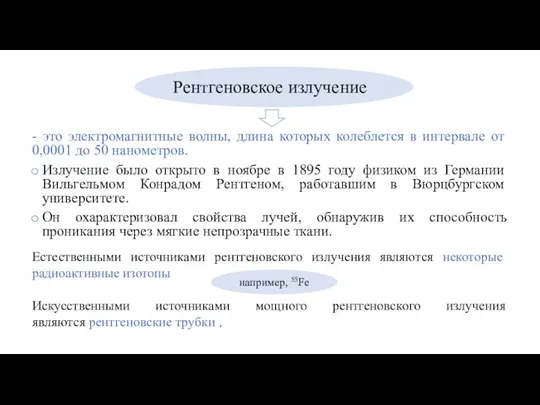 Рентгеновское излучение

- это электромагнитные волны, длина которых колеблется в интервале от 0,0001 до 50 нанометров.

o Излучение было открыто в ноябре в 1895 году физиком из Германии Вильгельмом Конрадом Рентгеном, работавшим в Вюрцбургском университете.

o Он охарактеризовал свойства лучей, обнаружив их способность проникания через мягкие непрозрачные ткани.

Естественными источниками рентгеновского излучения являются некоторые радиоактивные изотопы

например, $^{55}Fe$

Искусственными источниками мощного рентгеновского излучения являются рентгеновские трубки .